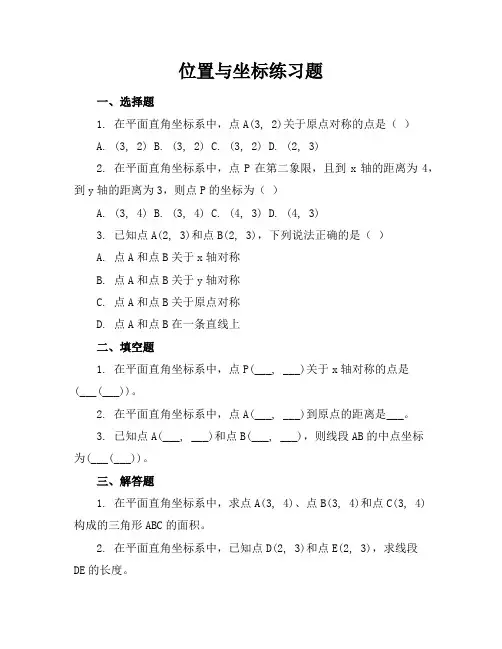 位置与坐标练习题

一、选择题

1. 在平面直角坐标系中，点 A(3, 2)关于原点对称的点是（ ）

A. (3, 2) B. (3, 2) C. (3, 2) D. (2, 3)

2. 在平面直角坐标系中，点 P 在第二象限，且到 x 轴的距离为 4，到 y 轴的距离为 3，则点 P 的坐标为（ ）

A. (3, 4) B. (3, 4) C. (4, 3) D. (4, 3)

3. 已知点 A(2, 3)和点 B(2, 3)，下列说法正确的是（ ）

A. 点 A 和点 B 关于 x 轴对称

B. 点 A 和点 B 关于 y 轴对称

C. 点 A 和点 B 关于原点对称

D. 点 A 和点 B 在一条直线上

二、填空题

1. 在平面直角坐标系中，点 P(___, ___)关于 x 轴对称的点是(___(___))。

2. 在平面直角坐标系中，点 A(___, ___)到原点的距离是___。

3. 已知点 A(___, ___)和点 B(___, ___)，则线段 AB 的中点坐标为(___(___))。

三、解答题

1. 在平面直角坐标系中，求点 A(3, 4)、点 B(3, 4)和点 C(3, 4)构成的三角形 ABC 的面积。

2. 在平面直角坐标系中，已知点 D(2, 3)和点 E(2, 3)，求线段 DE 的长度。